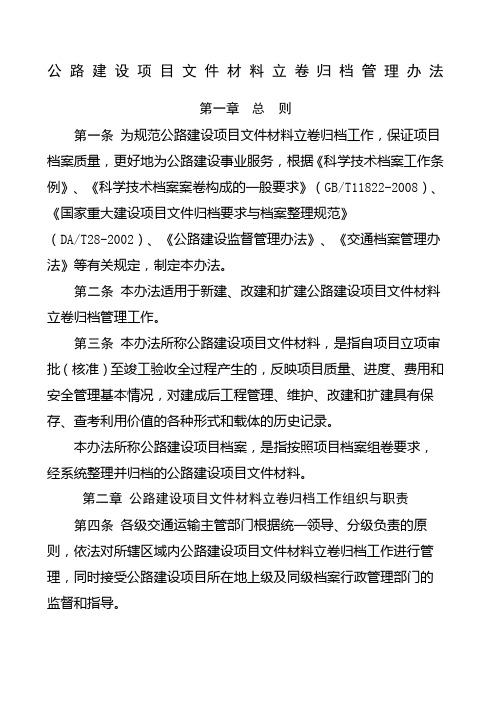 公路建设项目文件材料立卷归档管理办法

第一章 总 则

第一条 为规范公路建设项目文件材料立卷归档工作，保证项目档案质量，更好地为公路建设事业服务，根据《科学技术档案工作条例》、《科学技术档案案卷构成的一般要求》（GB/T11822-2008）、《国家重大建设项目文件归档要求与档案整理规范》（DA/T28-2002）、《公路建设监督管理办法》、《交通档案管理办法》等有关规定，制定本办法。

第二条 本办法适用于新建、改建和扩建公路建设项目文件材料立卷归档管理工作。

第三条 本办法所称公路建设项目文件材料，是指自项目立项审批（核准）至竣工验收全过程产生的，反映项目质量、进度、费用和安全管理基本情况，对建成后工程管理、维护、改建和扩建具有保存、查考利用价值的各种形式和载体的历史记录。

本办法所称公路建设项目档案，是指按照项目档案组卷要求，经系统整理并归档的公路建设项目文件材料。

第二章 公路建设项目文件材料立卷归档工作组织与职责

第四条 各级交通运输主管部门根据统一领导、分级负责的原则，依法对所辖区域内公路建设项目文件材料立卷归档工作进行管理，同时接受公路建设项目所在地上级及同级档案行政管理部门的监督和指导。